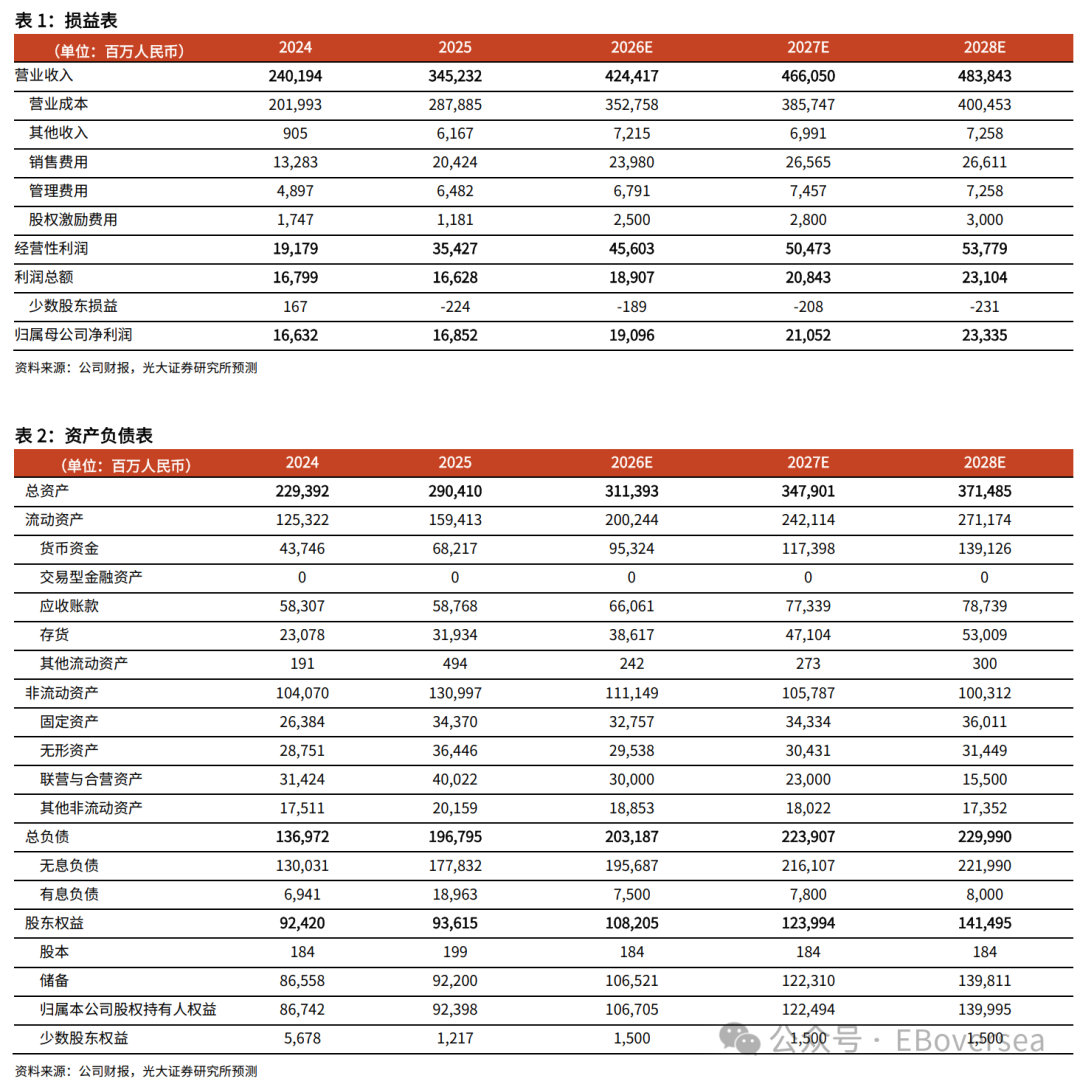 表 1：损益表

| （单位：百万人民币） | 2024 | 2025 | 2026E | 2027E | 2028E |
|---|---|---|---|---|---|
| 营业收入 | 240,194 | 345,232 | 424,417 | 466,050 | 483,843 |
| 营业成本 | 201,993 | 287,885 | 352,758 | 385,747 | 400,453 |
| 其他收入 | 905 | 6,167 | 7,215 | 6,991 | 7,258 |
| 销售费用 | 13,283 | 20,424 | 23,980 | 26,565 | 26,611 |
| 管理费用 | 4,897 | 6,482 | 6,791 | 7,457 | 7,258 |
| 股权激励费用 | 1,747 | 1,181 | 2,500 | 2,800 | 3,000 |
| 经营性利润 | 19,179 | 35,427 | 45,603 | 50,473 | 53,779 |
| 利润总额 | 16,799 | 16,628 | 18,907 | 20,843 | 23,104 |
| 少数股东损益 | 167 | -224 | -189 | -208 | -231 |
| 归属母公司净利润 | 16,632 | 16,852 | 19,096 | 21,052 | 23,335 |

资料来源：公司财报，光大证券研究所预测

表 2：资产负债表

| （单位：百万人民币） | 2024 | 2025 | 2026E | 2027E | 2028E |
|---|---|---|---|---|---|
| 总资产 | 229,392 | 290,410 | 311,393 | 347,901 | 371,485 |
| 流动资产 | 125,322 | 159,413 | 200,244 | 242,114 | 271,174 |
| 货币资金 | 43,746 | 68,217 | 95,324 | 117,398 | 139,126 |
| 交易型金融资产 | 0 | 0 | 0 | 0 | 0 |
| 应收账款 | 58,307 | 58,768 | 66,061 | 77,339 | 78,739 |
| 存货 | 23,078 | 31,934 | 38,617 | 47,104 | 53,009 |
| 其他流动资产 | 191 | 494 | 242 | 273 | 300 |
| 非流动资产 | 104,070 | 130,997 | 111,149 | 105,787 | 100,312 |
| 固定资产 | 26,384 | 34,370 | 32,757 | 34,334 | 36,011 |
| 无形资产 | 28,751 | 36,446 | 29,538 | 30,431 | 31,449 |
| 联营与合营资产 | 31,424 | 40,022 | 30,000 | 23,000 | 15,500 |
| 其他非流动资产 | 17,511 | 20,159 | 18,853 | 18,022 | 17,352 |
| 总负债 | 136,972 | 196,795 | 203,187 | 223,907 | 229,990 |
| 无息负债 | 130,031 | 177,832 | 195,687 | 216,107 | 221,990 |
| 有息负债 | 6,941 | 18,963 | 7,500 | 7,800 | 8,000 |
| 股东权益 | 92,420 | 93,615 | 108,205 | 123,994 | 141,495 |
| 股本 | 184 | 199 | 184 | 184 | 184 |
| 储备 | 86,558 | 92,200 | 106,521 | 122,310 | 139,811 |
| 归属本公司股权持有人权益 | 86,742 | 92,398 | 106,705 | 122,494 | 139,995 |
| 少数股东权益 | 5,678 | 1,217 | 1,500 | 1,500 | 1,500 |

公众号 · EBoversea

资料来源：公司财报，光大证券研究所预测